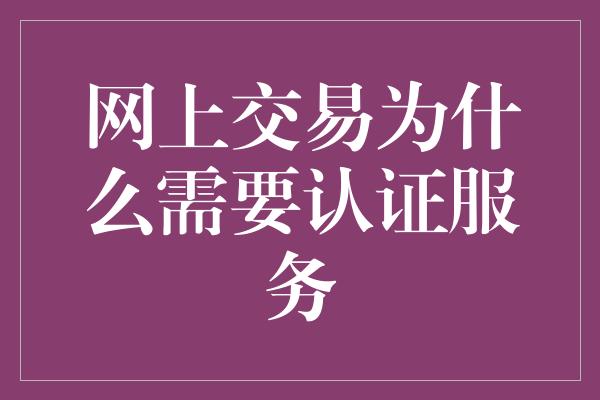 网上交易为什么需要认证服务